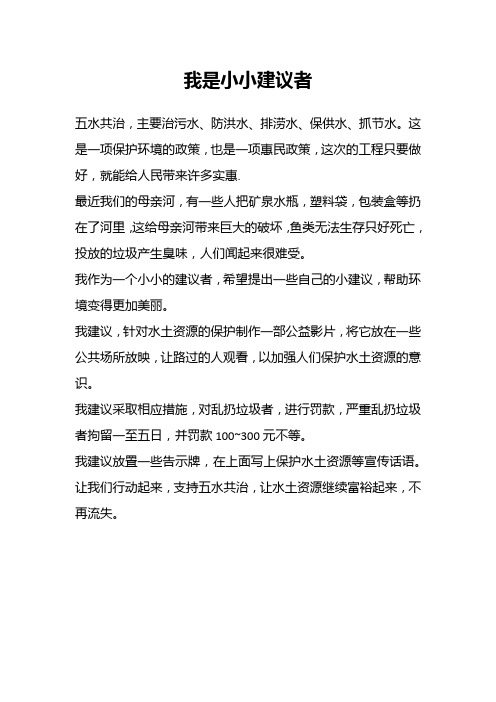 我是小小建议者

五水共治，主要治污水、防洪水、排涝水、保供水、抓节水。这是一项保护环境的政策，也是一项惠民政策，这次的工程只要做好，就能给人民带来许多实惠.

最近我们的母亲河，有一些人把矿泉水瓶，塑料袋，包装盒等扔在了河里，这给母亲河带来巨大的破坏，鱼类无法生存只好死亡，投放的垃圾产生臭味，人们闻起来很难受。

我作为一个小小的建议者，希望提出一些自己的小建议，帮助环境变得更加美丽。

我建议，针对水土资源的保护制作一部公益影片，将它放在一些公共场所放映，让路过的人观看，以加强人们保护水土资源的意识。

我建议采取相应措施，对乱扔垃圾者，进行罚款，严重乱扔垃圾者拘留一至五日，并罚款 100~300 元不等。

我建议放置一些告示牌，在上面写上保护水土资源等宣传话语。

让我们行动起来，支持五水共治，让水土资源继续富裕起来，不再流失。